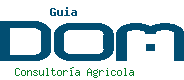 Guia
DOM
Consultoría Agricola